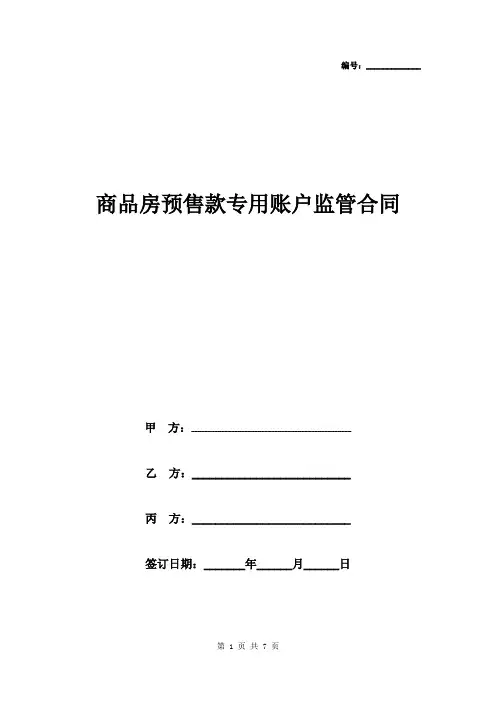 编号：__________

商品房预售款专用账户监管合同

甲 方：______________________________

乙 方：______________________________

丙 方：______________________________

签订日期：_______年______月______日

第 1 页 共 7 页